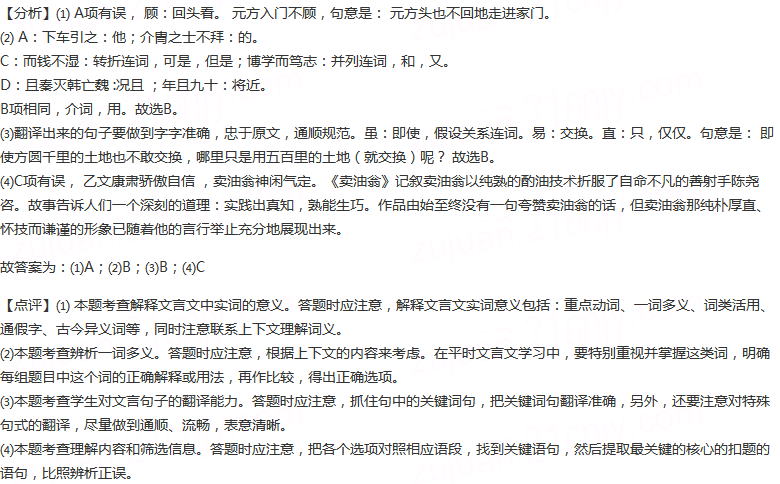 【分析】(1) A项有误，顾：回头看。元方入门不顾，句意是：元方头也不回地走进家门。
(2) A：下车引之：他；介胄之士不拜：的。
C：而钱不湿：转折连词，可是，但是；博学而笃志：并列连词，和，又。
D：且秦灭韩亡魏：况且；年且九十：将近。
B项相同，介词，用。故选B。
(3)翻译出来的句子要做到字字准确，忠于原文，通顺规范。虽：即使，假设关系连词。易：交换。直：只，仅仅。句意是：即使方圆千里的土地也不敢交换，哪里只是用五百里的土地（就交换）呢？故选B。
(4)C项有误，乙文康肃骄傲自信，卖油翁神闲气定。《卖油翁》记叙卖油翁以纯熟的酌油技术折服了自命不凡的善射手陈尧咨。故事告诉人们一个深刻的道理：实践出真知，熟能生巧。作品由始至终没有一句夸赞卖油翁的话，但卖油翁那纯朴厚直、怀技而谦谨的形象已随着他的言行举止充分地展现出来。

故答案为：(1)A；(2)B；(3)B；(4)C

【点评】(1) 本题考查解释文言文中实词的意义。答题时应注意，解释文言文实词意义包括：重点动词、一词多义、词类活用、通假字、古今异义词等，同时注意联系上下文理解词义。
(2)本题考查辨析一词多义。答题时应注意，根据上下文的内容来考虑。在平时文言文学习中，要特别重视并掌握这类词，明确每组题目中这个词的正确解释或用法，再作比较，得出正确选项。
(3)本题考查学生对文言句子的翻译能力。答题时应注意，抓住句中的关键词句，把关键词句翻译准确，另外，还要注意对特殊句式的翻译，尽量做到通顺、流畅，表意清晰。
(4)本题考查理解内容和筛选信息。答题时应注意，把各个选项对照相应语段，找到关键语句，然后提取最关键的核心的扣题的语句，比照辨析正误。